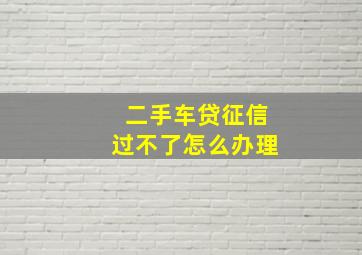 二手车贷征信
过不了怎么办理